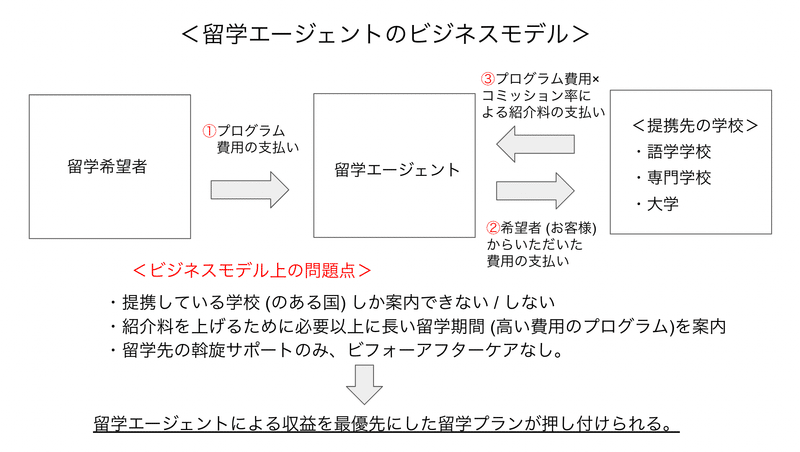 ＜留学エージェントのビジネスモデル＞

留学希望者

①プログラム費用の支払い

留学エージェント

③プログラム費用×コミッション率による紹介料の支払い

②希望者 (お客様) からいただいた費用の支払い

＜提携先の学校＞
・語学学校
・専門学校
・大学

＜ビジネスモデル上の問題点＞

・提携している学校 (のある国) しか案内できない / しない
・紹介料を上げるために必要以上に長い留学期間 (高い費用のプログラム)を案内
・留学先の斡旋サポートのみ、ビフォーアフターケアなし。

留学エージェントによる収益を最優先にした留学プランが押し付けられる。